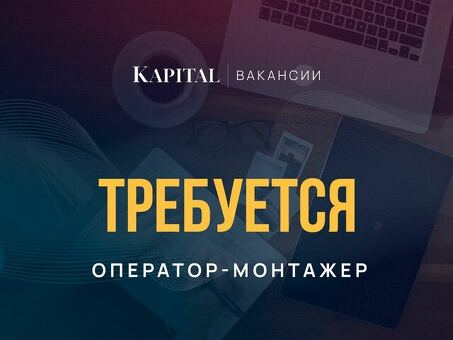 KAPITAL | ВАКАНСИИ

ТРЕБУЕТСЯ

ОПЕРАТОР-МОНТАЖЕР